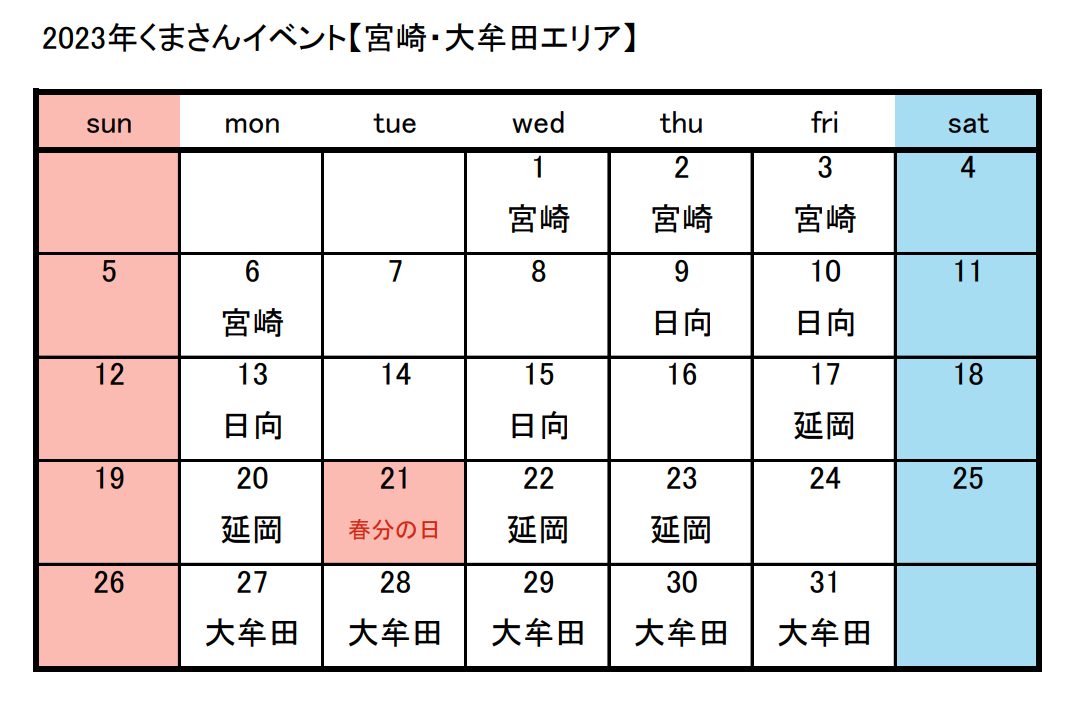 2023年くまさんイベント【宮崎・大牟田エリア】

| sun | mon | tue | wed | thu | fri | sat |
|---|---|---|---|---|---|---|
| | | | 1 宮崎 | 2 宮崎 | 3 宮崎 | 4 |
| 5 | 6 宮崎 | 7 | 8 | 9 日向 | 10 日向 | 11 |
| 12 | 13 日向 | 14 | 15 日向 | 16 | 17 延岡 | 18 |
| 19 | 20 延岡 | 21 春分の日 | 22 延岡 | 23 延岡 | 24 | 25 |
| 26 | 27 大牟田 | 28 大牟田 | 29 大牟田 | 30 大牟田 | 31 大牟田 | |